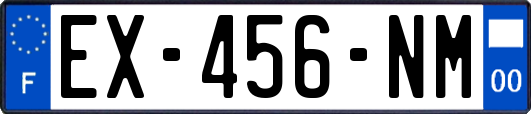 F

EX-456-NM

00